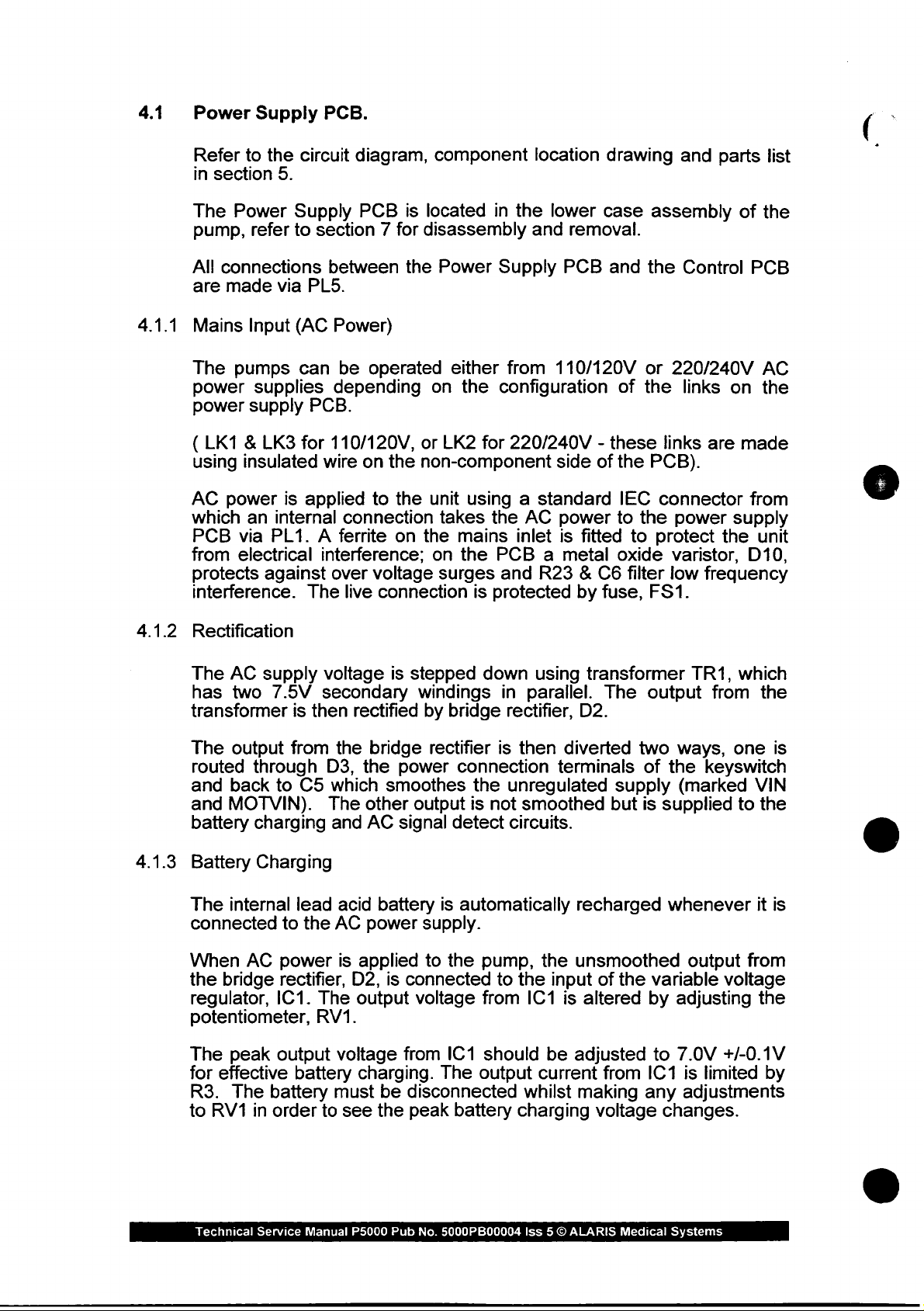 4.1 Power Supply PCB.

Refer to the circuit diagram, component location drawing and parts list in section 5.

The Power Supply PCB is located in the lower case assembly of the pump, refer to section 7 for disassembly and removal.

All connections between the Power Supply PCB and the Control PCB are made via PL5.

4.1.1 Mains Input (AC Power)

The pumps can be operated either from 110/120V or 220/240V AC power supplies depending on the configuration of the links on the power supply PCB.

( LK1 & LK3 for 110/120V, or LK2 for 220/240V - these links are made using insulated wire on the non-component side of the PCB).

AC power is applied to the unit using a standard IEC connector from which an internal connection takes the AC power to the power supply PCB via PL1. A ferrite on the mains inlet is fitted to protect the unit from electrical interference; on the PCB a metal oxide varistor, D10, protects against over voltage surges and R23 & C6 filter low frequency interference. The live connection is protected by fuse, FS1.

4.1.2 Rectification

The AC supply voltage is stepped down using transformer TR1, which has two 7.5V secondary windings in parallel. The output from the transformer is then rectified by bridge rectifier, D2.

The output from the bridge rectifier is then diverted two ways, one is routed through D3, the power connection terminals of the keyswitch and back to C5 which smoothes the unregulated supply (marked VIN and MOTVIN). The other output is not smoothed but is supplied to the battery charging and AC signal detect circuits.

4.1.3 Battery Charging

The internal lead acid battery is automatically recharged whenever it is connected to the AC power supply.

When AC power is applied to the pump, the unsmoothed output from the bridge rectifier, D2, is connected to the input of the variable voltage regulator, IC1. The output voltage from IC1 is altered by adjusting the potentiometer, RV1.

The peak output voltage from IC1 should be adjusted to 7.0V +/-0.1V for effective battery charging. The output current from IC1 is limited by R3. The battery must be disconnected whilst making any adjustments to RV1 in order to see the peak battery charging voltage changes.

Technical Service Manual P5000 Pub No. 5000PB00004 Iss 5 © ALARIS Medical Systems